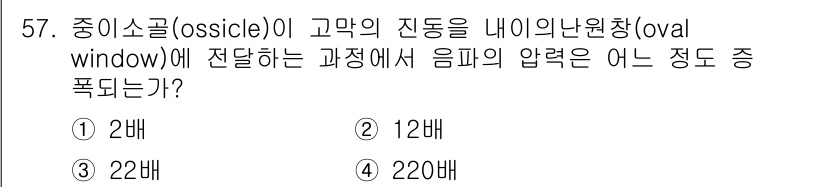 57. 중이소골(ossicle)이 고막의 진동을 내이의난원창(oval window)에 전달하는 과정에서 음파의 압력은 어느 정도 증폭되는가?

① 2배 ② 12배

③ 22배 ④ 220배